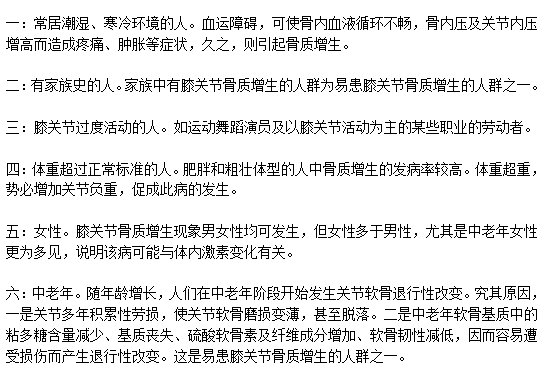 一：常居潮湿、寒冷环境的人。血运障碍，可使骨内血液循环不畅，骨内压及关节内压增高而造成疼痛、肿胀等症状，久之，则引起骨质增生。

二：有家族史的人。家族中有膝关节骨质增生的人群为易患膝关节骨质增生的人群之一。

三：膝关节过度活动的人。如运动舞蹈演员及以膝关节活动为主的某些职业的劳动者。

四：体重超过正常标准的人。肥胖和粗壮体型的人中骨质增生的发病率较高。体重超重，势必增加关节负重，促成此病的发生。

五：女性。膝关节骨质增生现象男女性均可发生，但女性多于男性，尤其是中老年女性更为多见，说明该病可能与体内激素变化有关。

六：中老年。随年龄增长，人们在中老年阶段开始发生关节软骨退行性改变。究其原因，一是关节多年积累性劳损，使关节软骨磨损变薄，甚至脱落。二是中老年软骨基质中的粘多糖含量减少、基质丧失、硫酸软骨素及纤维成分增加、软骨韧性减低，因而容易遭受损伤而产生退行性改变。这是易患膝关节骨质增生的人群之一。